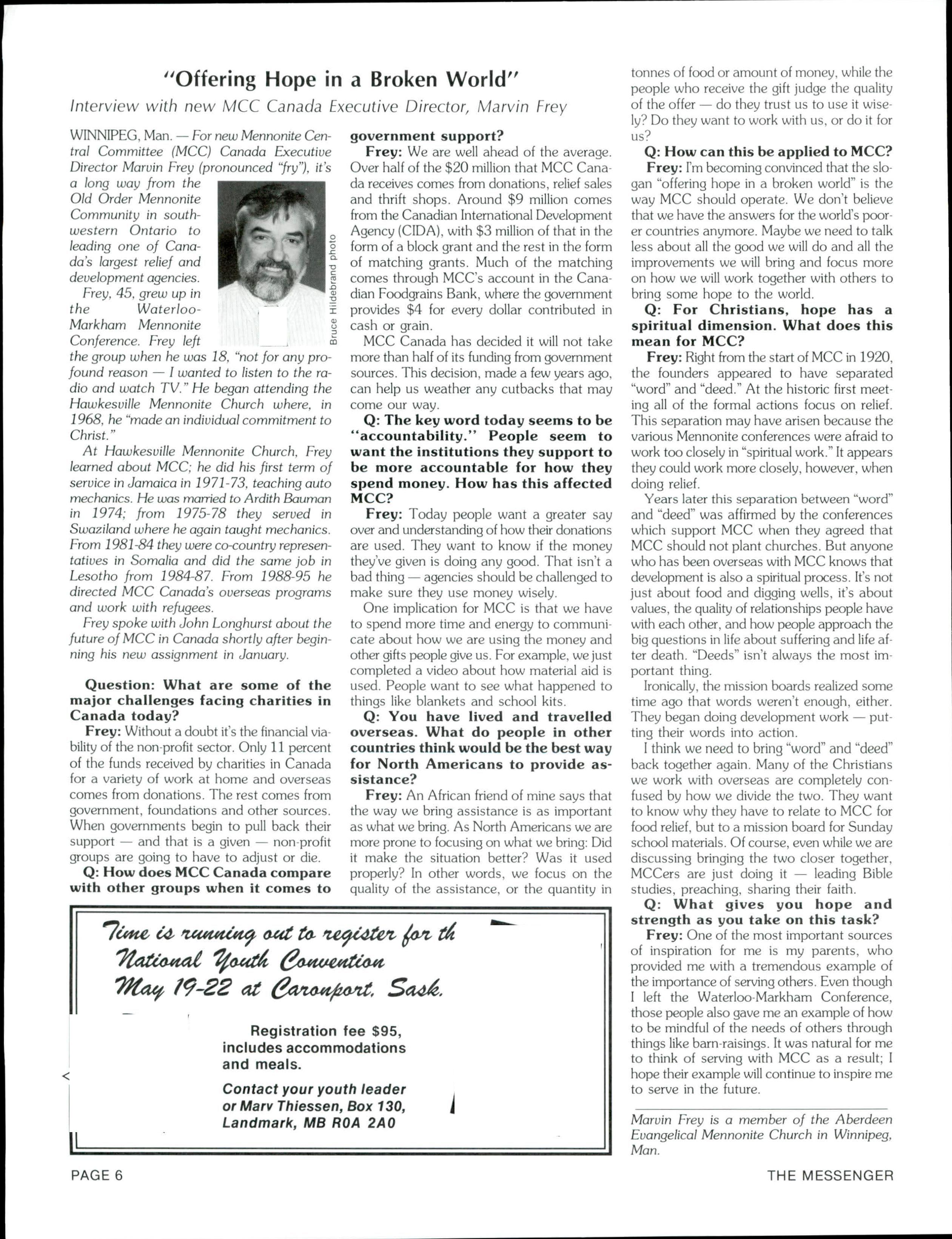 "Offering Hope in a Broken World"

Interview with new MCC Canada Executive Director, Marvin Frey

WINNIPEG, Man. — For new Mennonite Central Committee (MCC) Canada Executive Director Marvin Frey (pronounced "fry"), it's a long way from the Old Order Mennonite Community in southwestern Ontario to leading one of Canada's largest relief and development agencies.

Bruce Hildebrand photo

Frey, 45, grew up in the Waterloo-Markham Mennonite Conference. Frey left the group when he was 18, "not for any profound reason — I wanted to listen to the radio and watch TV." He began attending the Hawkesville Mennonite Church where, in 1968, he "made an individual commitment to Christ."

At Hawkesville Mennonite Church, Frey learned about MCC; he did his first term of service in Jamaica in 1971-73, teaching auto mechanics. He was married to Ardith Bauman in 1974; from 1975-78 they served in Swaziland where he again taught mechanics. From 1981-84 they were co-country representatives in Somalia and did the same job in Lesotho from 1984-87. From 1988-95 he directed MCC Canada's overseas programs and work with refugees.

Frey spoke with John Longhurst about the future of MCC in Canada shortly after beginning his new assignment in January.

Question: What are some of the major challenges facing charities in Canada today?

Frey: Without a doubt it's the financial viability of the non-profit sector. Only 11 percent of the funds received by charities in Canada for a variety of work at home and overseas comes from donations. The rest comes from government, foundations and other sources. When governments begin to pull back their support — and that is a given — non-profit groups are going to have to adjust or die.

Q: How does MCC Canada compare with other groups when it comes to government support?

Frey: We are well ahead of the average. Over half of the $20 million that MCC Canada receives comes from donations, relief sales and thrift shops. Around $9 million comes from the Canadian International Development Agency (CIDA), with $3 million of that in the form of a block grant and the rest in the form of matching grants. Much of the matching comes through MCC's account in the Canadian Foodgrains Bank, where the government provides $4 for every dollar contributed in cash or grain.

MCC Canada has decided it will not take more than half of its funding from government sources. This decision, made a few years ago, can help us weather any cutbacks that may come our way.

Q: The key word today seems to be "accountability." People seem to want the institutions they support to be more accountable for how they spend money. How has this affected MCC?

Frey: Today people want a greater say over and understanding of how their donations are used. They want to know if the money they've given is doing any good. That isn't a bad thing — agencies should be challenged to make sure they use money wisely.

One implication for MCC is that we have to spend more time and energy to communicate about how we are using the money and other gifts people give us. For example, we just completed a video about how material aid is used. People want to see what happened to things like blankets and school kits.

Q: You have lived and travelled overseas. What do people in other countries think would be the best way for North Americans to provide assistance?

Frey: An African friend of mine says that the way we bring assistance is as important as what we bring. As North Americans we are more prone to focusing on what we bring: Did it make the situation better? Was it used properly? In other words, we focus on the quality of the assistance, or the quantity in tonnes of food or amount of money, while the people who receive the gift judge the quality of the offer — do they trust us to use it wisely? Do they want to work with us, or do it for us?

Q: How can this be applied to MCC?

Frey: I'm becoming convinced that the slogan "offering hope in a broken world" is the way MCC should operate. We don't believe that we have the answers for the world's poorer countries anymore. Maybe we need to talk less about all the good we will do and all the improvements we will bring and focus more on how we will work together with others to bring some hope to the world.

Q: For Christians, hope has a spiritual dimension. What does this mean for MCC?

Frey: Right from the start of MCC in 1920, the founders appeared to have separated "word" and "deed." At the historic first meeting all of the formal actions focus on relief. This separation may have arisen because the various Mennonite conferences were afraid to work too closely in "spiritual work." It appears they could work more closely, however, when doing relief.

Years later this separation between "word" and "deed" was affirmed by the conferences which support MCC when they agreed that MCC should not plant churches. But anyone who has been overseas with MCC knows that development is also a spiritual process. It's not just about food and digging wells, it's about values, the quality of relationships people have with each other, and how people approach the big questions in life about suffering and life after death. "Deeds" isn't always the most important thing.

Ironically, the mission boards realized some time ago that words weren't enough, either. They began doing development work — putting their words into action.

I think we need to bring "word" and "deed" back together again. Many of the Christians we work with overseas are completely confused by how we divide the two. They want to know why they have to relate to MCC for food relief, but to a mission board for Sunday school materials. Of course, even while we are discussing bringing the two closer together, MCCers are just doing it — leading Bible studies, preaching, sharing their faith.

Q: What gives you hope and strength as you take on this task?

Frey: One of the most important sources of inspiration for me is my parents, who provided me with a tremendous example of the importance of serving others. Even though I left the Waterloo-Markham Conference, those people also gave me an example of how to be mindful of the needs of others through things like barn-raisings. It was natural for me to think of serving with MCC as a result; I hope their example will continue to inspire me to serve in the future.

Marvin Frey is a member of the Aberdeen Evangelical Mennonite Church in Winnipeg, Man.

Time is running out to register for th National Youth Convention May 19-22 at Caronport, Sask.

Registration fee $95, includes accommodations and meals.

Contact your youth leader or Marv Thiessen, Box 130, Landmark, MB R0A 2A0

PAGE 6

THE MESSENGER